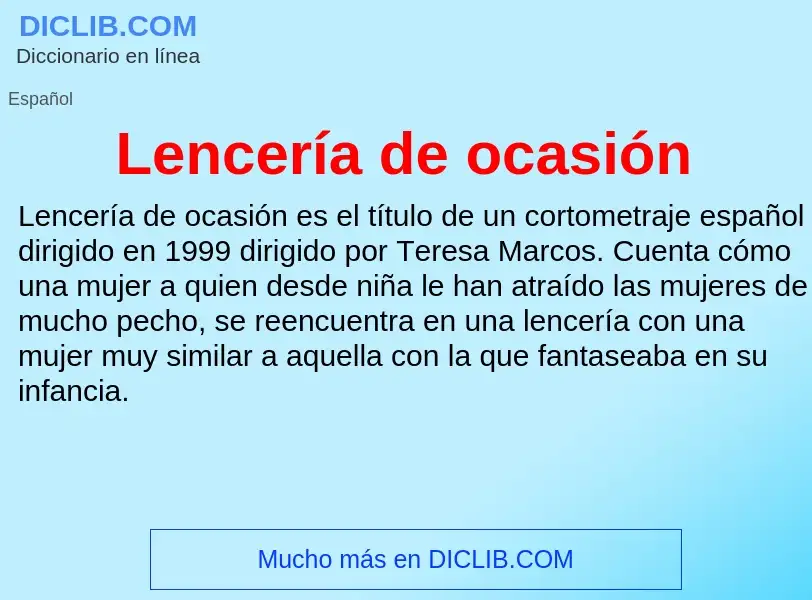 DICLIB.COM
Diccionario en línea

Español

Lencería de ocasión

Lencería de ocasión es el título de un cortometraje español dirigido en 1999 dirigido por Teresa Marcos. Cuenta cómo una mujer a quien desde niña le han atraído las mujeres de mucho pecho, se reencuentra en una lencería con una mujer muy similar a aquella con la que fantaseaba en su infancia.

Mucho más en DICLIB.COM